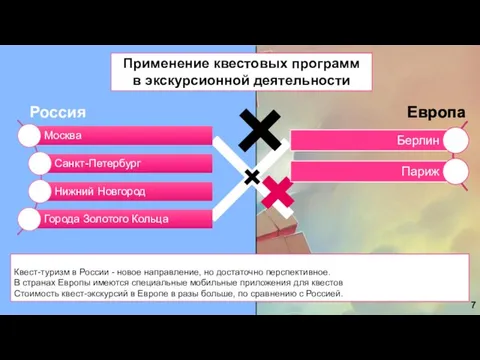 Применение квестовых программ в экскурсионной деятельности

Россия

Москва

Санкт-Петербург

Нижний Новгород

Города Золотого Кольца

Европа

Берлин

Париж

Квест-туризм в России - новое направление, но достаточно перспективное.
В странах Европы имеются специальные мобильные приложения для квестов
Стоимость квест-экскурсий в Европе в разы больше, по сравнению с Россией.

7